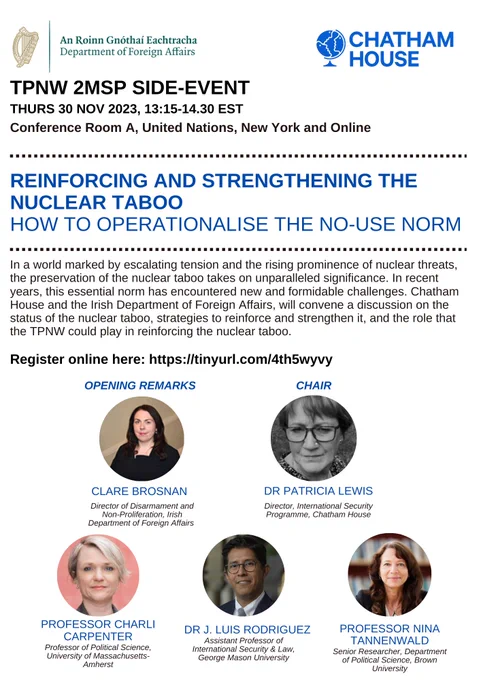 An Roinn Gnóthaí Eachtracha
Department of Foreign Affairs

CHATHAM HOUSE

TPNW 2MSP SIDE-EVENT

THURS 30 NOV 2023, 13:15-14.30 EST

Conference Room A, United Nations, New York and Online

REINFORCING AND STRENGTHENING THE NUCLEAR TABOO

HOW TO OPERATIONALISE THE NO-USE NORM

In a world marked by escalating tension and the rising prominence of nuclear threats, the preservation of the nuclear taboo takes on unparalleled significance. In recent years, this essential norm has encountered new and formidable challenges. Chatham House and the Irish Department of Foreign Affairs, will convene a discussion on the status of the nuclear taboo, strategies to reinforce and strengthen it, and the role that the TPNW could play in reinforcing the nuclear taboo.

Register online here: https://tinyurl.com/4th5wyvy

OPENING REMARKS

CLARE BROSNAN

Director of Disarmament and Non-Proliferation, Irish Department of Foreign Affairs

CHAIR

DR PATRICIA LEWIS

Director, International Security Programme, Chatham House

PROFESSOR CHARLI CARPENTER

Professor of Political Science, University of Massachusetts-Amherst

DR J. LUIS RODRIGUEZ

Assistant Professor of International Security & Law, George Mason University

PROFESSOR NINA TANNENWALD

Senior Researcher, Department of Political Science, Brown University